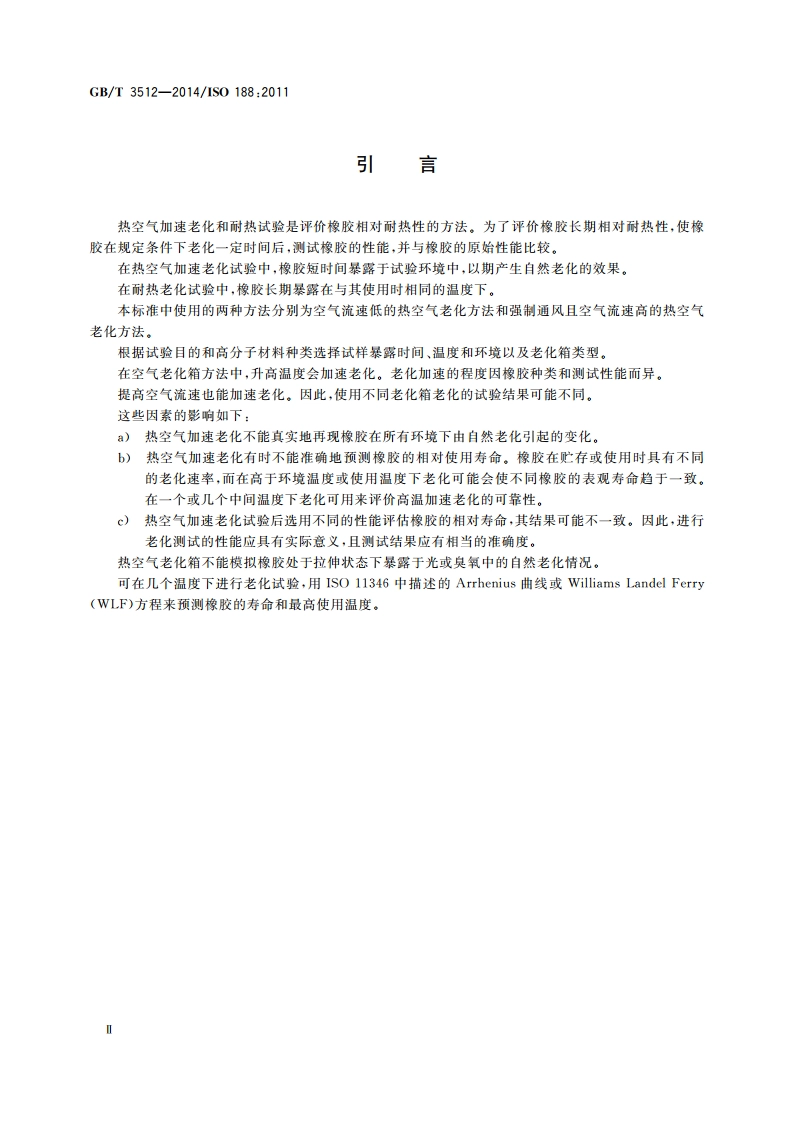 GB/T 3512—2014/ISO 188:2011

引　言

热空气加速老化和耐热试验是评价橡胶相对耐热性的方法。为了评价橡胶长期相对耐热性，使橡胶在规定条件下老化一定时间后，测试橡胶的性能，并与橡胶的原始性能比较。

在热空气加速老化试验中，橡胶短时间暴露于试验环境中，以期产生自然老化的效果。

在耐热老化试验中，橡胶长期暴露在与其使用时相同的温度下。

本标准中使用的两种方法分别为空气流速低的热空气老化方法和强制通风且空气流速高的热空气老化方法。

根据试验目的和高分子材料种类选择试样暴露时间、温度和环境以及老化箱类型。

在空气老化箱方法中，升高温度会加速老化。老化加速的程度因橡胶种类和测试性能而异。

提高空气流速也能加速老化。因此，使用不同老化箱老化的试验结果可能不同。

这些因素的影响如下：

a)　热空气加速老化不能真实地再现橡胶在所有环境下由自然老化引起的变化。

b)　热空气加速老化有时不能准确地预测橡胶的相对使用寿命。橡胶在贮存或使用时具有不同的老化速率，而在高于环境温度或使用温度下老化可能会使不同橡胶的表观寿命趋于一致。在一个或几个中间温度下老化可用来评价高温加速老化的可靠性。

c)　热空气加速老化试验后选用不同的性能评估橡胶的相对寿命，其结果可能不一致。因此，进行老化测试的性能应具有实际意义，且测试结果应有相当的准确度。

热空气老化箱不能模拟橡胶处于拉伸状态下暴露于光或臭氧中的自然老化情况。

可在几个温度下进行老化试验，用 ISO 11346 中描述的 Arrhenius 曲线或 Williams Landel Ferry (WLF)方程来预测橡胶的寿命和最高使用温度。

Ⅱ